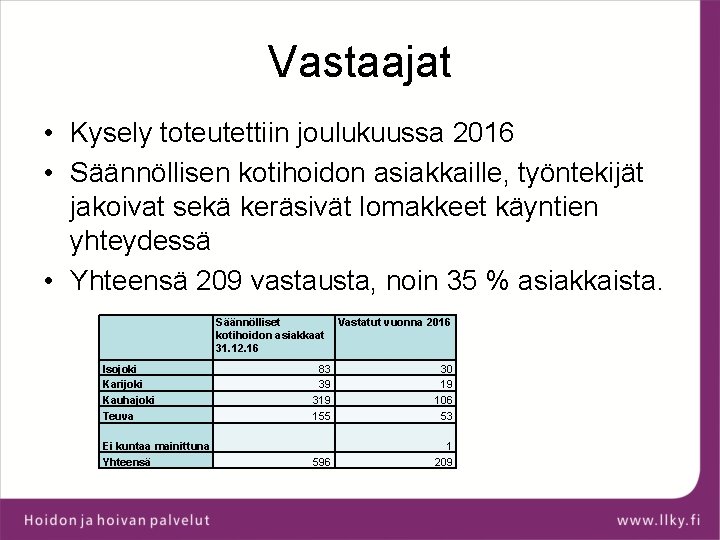 Vastaajat

• Kysely toteutettiin joulukuussa 2016

• Säännöllisen kotihoidon asiakkaille, työntekijät jakoivat sekä keräsivät lomakkeet käyntien yhteydessä

• Yhteensä 209 vastausta, noin 35 % asiakkaista.

| | Säännölliset kotihoidon asiakkaat 31.12.16 | Vastatut vuonna 2016 |
|---|---|---|
| Isojoki | 83 | 30 |
| Karijoki | 39 | 19 |
| Kauhajoki | 319 | 106 |
| Teuva | 155 | 53 |
| Ei kuntaa mainittuna | | 1 |
| Yhteensä | 596 | 209 |

Hoidon ja hoivan palvelut

www.llky.fi